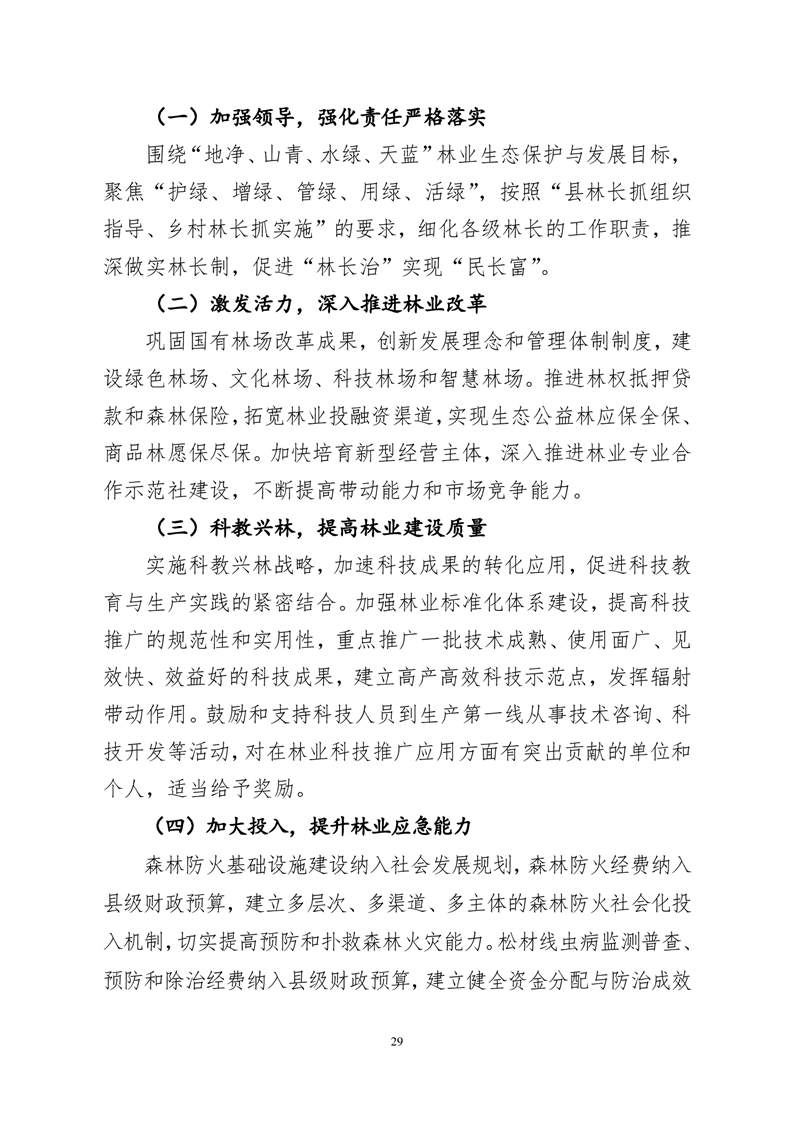 （一）加强领导，强化责任严格落实

围绕“地净、山青、水绿、天蓝”林业生态保护与发展目标，聚焦“护绿、增绿、管绿、用绿、活绿”，按照“县林长抓组织指导、乡村林长抓实施”的要求，细化各级林长的工作职责，推深做实林长制，促进“林长治”实现“民长富”。

（二）激发活力，深入推进林业改革

巩固国有林场改革成果，创新发展理念和管理体制制度，建设绿色林场、文化林场、科技林场和智慧林场。推进林权抵押贷款和森林保险，拓宽林业投融资渠道，实现生态公益林应保全保、商品林愿保尽保。加快培育新型经营主体，深入推进林业专业合作示范社建设，不断提高带动能力和市场竞争能力。

（三）科教兴林，提高林业建设质量

实施科教兴林战略，加速科技成果的转化应用，促进科技教育与生产实践的紧密结合。加强林业标准化体系建设，提高科技推广的规范性和实用性，重点推广一批技术成熟、使用面广、见效快、效益好的科技成果，建立高产高效科技示范点，发挥辐射带动作用。鼓励和支持科技人员到生产第一线从事技术咨询、科技开发等活动，对在林业科技推广应用方面有突出贡献的单位和个人，适当给予奖励。

（四）加大投入，提升林业应急能力

森林防火基础设施建设纳入社会发展规划，森林防火经费纳入县级财政预算，建立多层次、多渠道、多主体的森林防火社会化投入机制，切实提高预防和扑救森林火灾能力。松材线虫病监测普查、预防和除治经费纳入县级财政预算，建立健全资金分配与防治成效

29